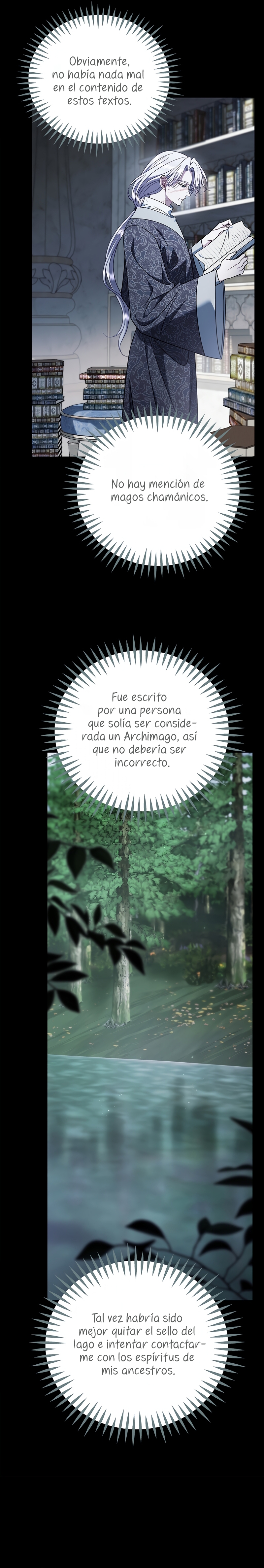 Obviamente, no había nada mal en el contenido de estos textos.

No hay mención de magos chamánicos.

Fue escrito por una persona que solía ser considerada un Archimago, así que no debería ser incorrecto.

Tal vez habría sido mejor quitar el sello del lago e intentar contactarme con los espíritus de mis ancestros.